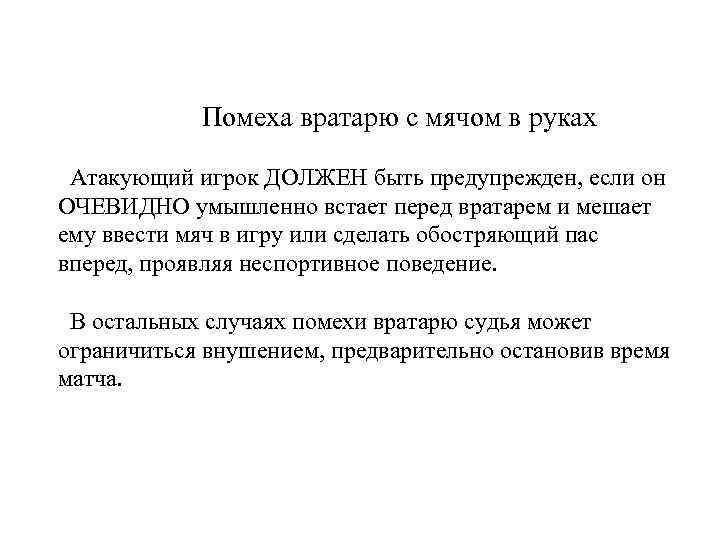 Помеха вратарю с мячом в руках

Атакующий игрок ДОЛЖЕН быть предупрежден, если он ОЧЕВИДНО умышленно встает перед вратарем и мешает ему ввести мяч в игру или сделать обостряющий пас вперед, проявляя неспортивное поведение.

В остальных случаях помехи вратарю судья может ограничиться внушением, предварительно остановив время матча.